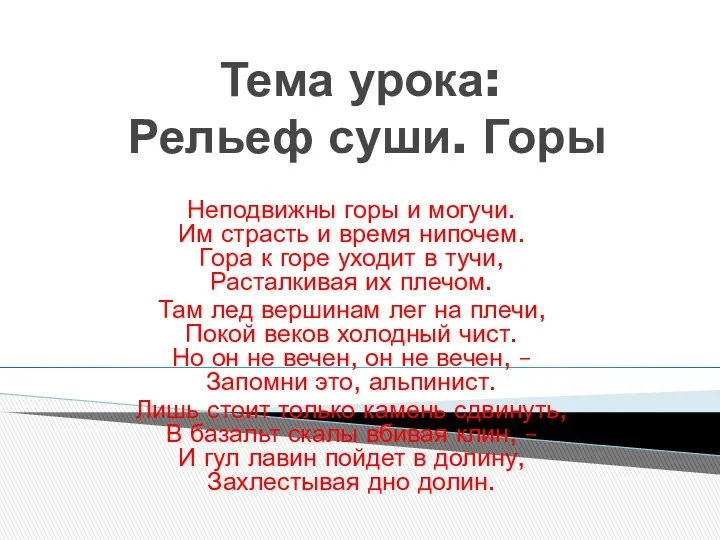 Тема урока:
Рельеф суши. Горы

Неподвижны горы и могучи.
Им страсть и время нипочем.
Гора к горе уходит в тучи,
Расталкивая их плечом.

Там лед вершинам лег на плечи,
Покой веков холодный чист.
Но он не вечен, он не вечен, –
Запомни это, альпинист.

Лишь стоит только камень сдвинуть,
В базальт скалы вбивая клин, –
И гул лавин пойдет в долину,
Захлестывая дно долин.